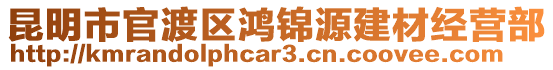 昆明市官渡区鸿锦源建材经营部
http://kmrandolphcar3.cn.coovee.com